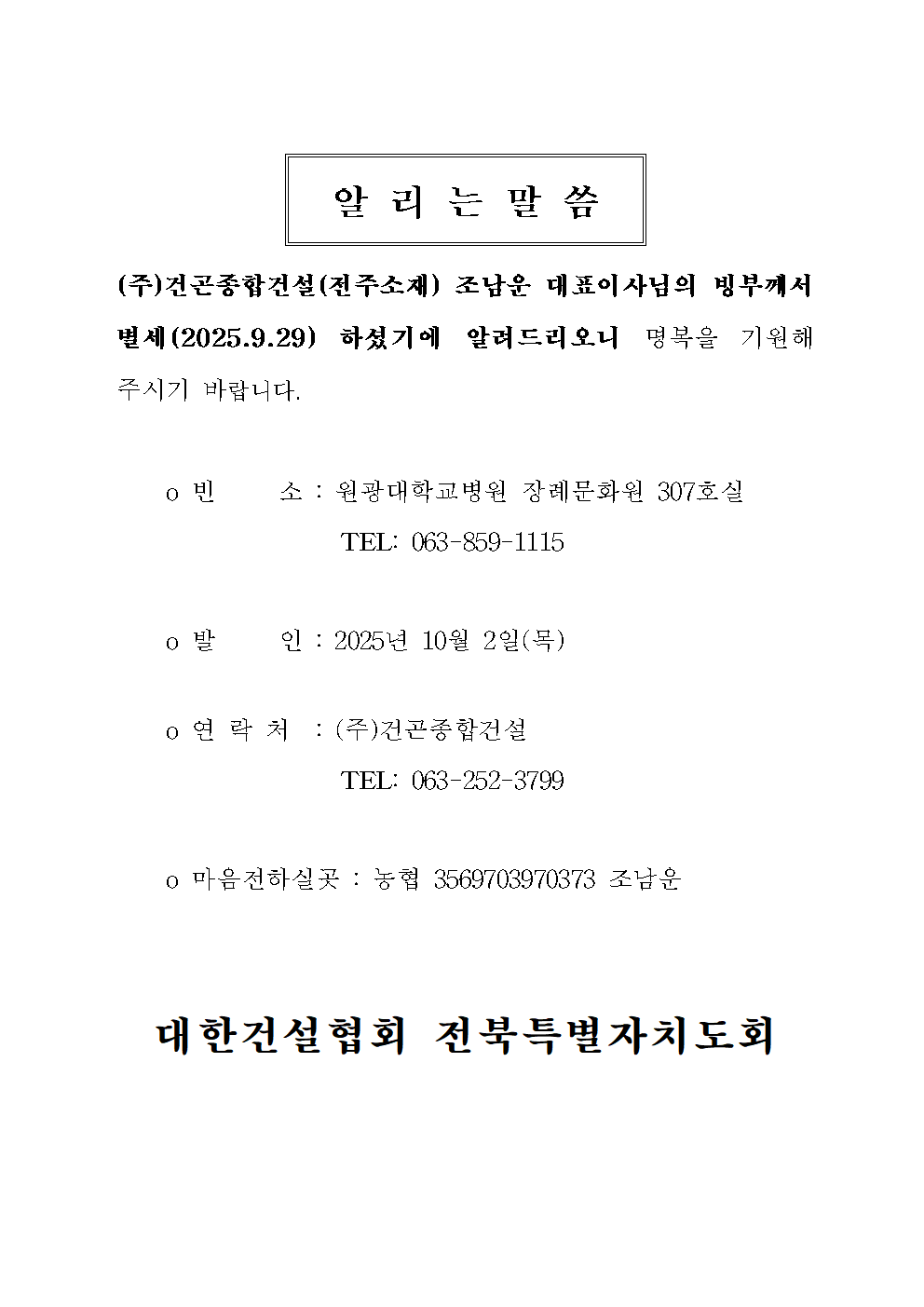 알 리 는 말 씀

(주)건곤종합건설(전주소재) 조남운 대표이사님의 빙부께서 별세(2025.9.29) 하셨기에 알려드리오니 명복을 기원해 주시기 바랍니다.

o 빈 소 : 원광대학교병원 장례문화원 307호실
TEL: 063-859-1115

o 발 인 : 2025년 10월 2일(목)

o 연 락 처 : (주)건곤종합건설
TEL: 063-252-3799

o 마음전하실곳 : 농협 3569703970373 조남운

대한건설협회 전북특별자치도회